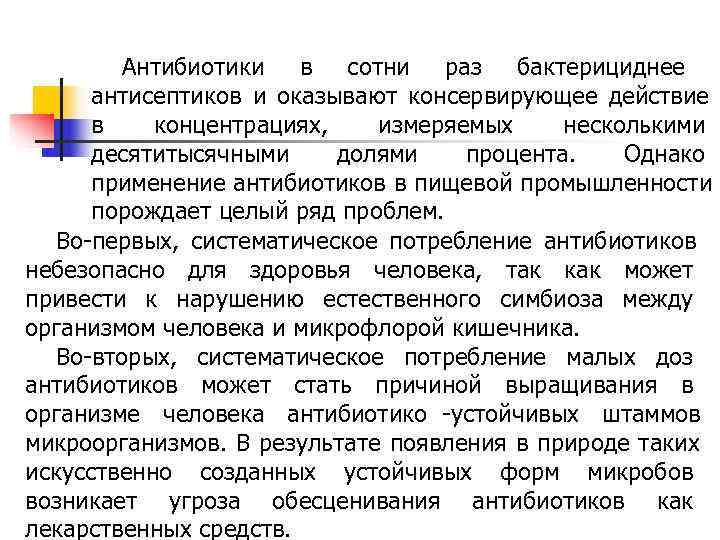 Антибиотики в сотни раз бактерициднее антисептиков и оказывают консервирующее действие в концентрациях, измеряемых несколькими десятитысячными долями процента. Однако применение антибиотиков в пищевой промышленности порождает целый ряд проблем.

Во-первых, систематическое потребление антибиотиков небезопасно для здоровья человека, так как может привести к нарушению естественного симбиоза между организмом человека и микрофлорой кишечника.

Во-вторых, систематическое потребление малых доз антибиотиков может стать причиной выращивания в организме человека антибиотико -устойчивых штаммов микроорганизмов. В результате появления в природе таких искусственно созданных устойчивых форм микробов возникает угроза обесценивания антибиотиков как лекарственных средств.